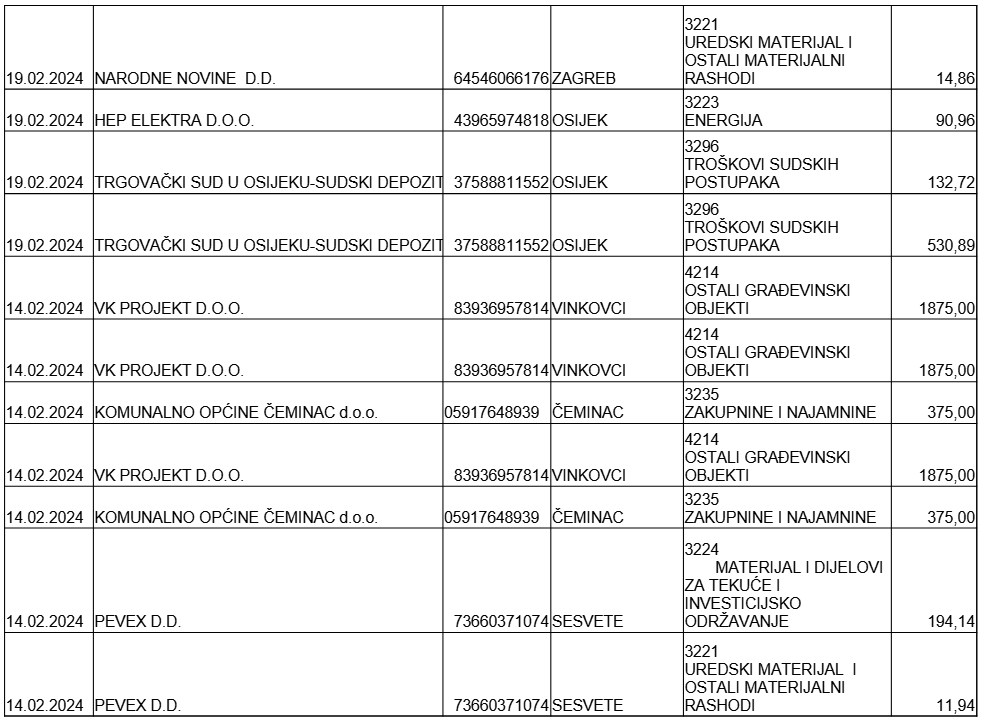 | | | | | | |
|---|---|---|---|---|---|
| 19.02.2024 | NARODNE NOVINE D.D. | 64546066176 | ZAGREB | 3221 UREDSKI MATERIJAL I OSTALI MATERIJALNI RASHODI | 14,86 |
| 19.02.2024 | HEP ELEKTRA D.O.O. | 43965974818 | OSIJEK | 3223 ENERGIJA | 90,96 |
| 19.02.2024 | TRGOVAČKI SUD U OSIJEKU-SUDSKI DEPOZIT | 37588811552 | OSIJEK | 3296 TROŠKOVI SUDSKIH POSTUPAKA | 132,72 |
| 19.02.2024 | TRGOVAČKI SUD U OSIJEKU-SUDSKI DEPOZIT | 37588811552 | OSIJEK | 3296 TROŠKOVI SUDSKIH POSTUPAKA | 530,89 |
| 14.02.2024 | VK PROJEKT D.O.O. | 83936957814 | VINKOVCI | 4214 OSTALI GRAĐEVINSKI OBJEKTI | 1875,00 |
| 14.02.2024 | VK PROJEKT D.O.O. | 83936957814 | VINKOVCI | 4214 OSTALI GRAĐEVINSKI OBJEKTI | 1875,00 |
| 14.02.2024 | KOMUNALNO OPĆINE ČEMINAC d.o.o. | 05917648939 | ČEMINAC | 3235 ZAKUPNINE I NAJAMNINE | 375,00 |
| 14.02.2024 | VK PROJEKT D.O.O. | 83936957814 | VINKOVCI | 4214 OSTALI GRAĐEVINSKI OBJEKTI | 1875,00 |
| 14.02.2024 | KOMUNALNO OPĆINE ČEMINAC d.o.o. | 05917648939 | ČEMINAC | 3235 ZAKUPNINE I NAJAMNINE | 375,00 |
| 14.02.2024 | PEVEX D.D. | 73660371074 | SESVETE | 3224 MATERIJAL I DIJELOVI ZA TEKUĆE I INVESTICIJSKO ODRŽAVANJE | 194,14 |
| 14.02.2024 | PEVEX D.D. | 73660371074 | SESVETE | 3221 UREDSKI MATERIJAL I OSTALI MATERIJALNI RASHODI | 11,94 |